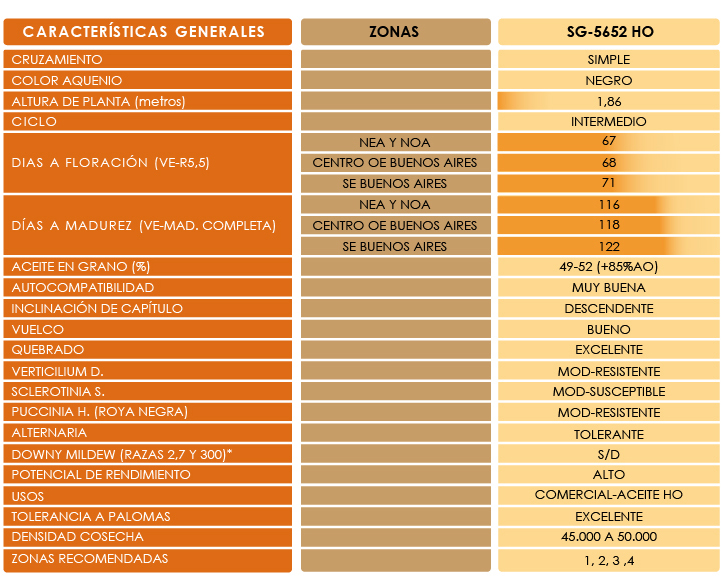 | CARACTERÍSTICAS GENERALES | ZONAS | SG-5652 HO |
|---|---|---|
| CRUZAMIENTO | | SIMPLE |
| COLOR AQUENIO | | NEGRO |
| ALTURA DE PLANTA (metros) | | 1,86 |
| CICLO | | INTERMEDIO |
| DIAS A FLORACIÓN (VE-R5,5) | NEA Y NOA | 67 |
| | CENTRO OE BUENOS AIRES | 68 |
| | SE BUENOS AIRES | 71 |
| DÍAS A MADUREZ (VE-MAD. COMPLETA) | NEA Y NOA | 116 |
| | CENTRO OE BUENOS AIRES | 118 |
| | SE BUENOS AIRES | 122 |
| ACEITE EN GRANO (%) | | 49-52 (+85%AO) |
| AUTOCOMPATIBILIDAD | | MUY BUENA |
| INCLINACIÓN DE CAPÍTULO | | DESCENDENTE |
| VUELCO | | BUENO |
| QUEBRADO | | EXCELENTE |
| VERTICILIUM D. | | MOD-RESISTENTE |
| SCLEROTINIA S. | | MOD-SUSCEPTIBLE |
| PUCCINIA H. (ROYA NEGRA) | | MOD-RESISTENTE |
| ALTERNARIA | | TOLERANTE |
| DOWNY MILDEW (RAZAS 2,7 Y 300)* | | S/D |
| POTENCIAL DE RENDIMIENTO | | ALTO |
| USOS | | COMERCIAL-ACEITE HO |
| TOLERANCIA A PALOMAS | | EXCELENTE |
| DENSIDAD COSECHA | | 45.000 A 50.000 |
| ZONAS RECOMENDADAS | | 1, 2, 3 ,4 |